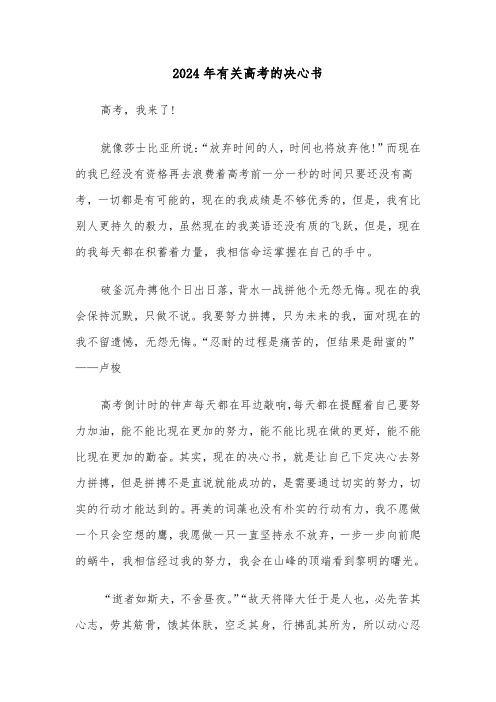 2024年有关高考的决心书

高考，我来了！

就像莎士比亚所说：“放弃时间的人，时间也将放弃他！”而现在的我已经没有资格再去浪费着高考前一分一秒的时间只要还没有高考，一切都是有可能的，现在的我成绩是不够优秀的，但是，我有比别人更持久的毅力，虽然现在的我英语还没有质的飞跃，但是，现在的我每天都在积蓄着力量，我相信命运掌握在自己的手中。

破釜沉舟搏他个日出日落，背水一战拼他个无怨无悔。现在的我会保持沉默，只做不说。我要努力拼搏，只为未来的我，面对现在的我不留遗憾，无怨无悔。“忍耐的过程是痛苦的，但结果是甜蜜的”——卢梭

高考倒计时的钟声每天都在耳边敲响，每天都在提醒着自己要努力加油，能不能比现在更加的努力，能不能比现在做的更好，能不能比现在更加的勤奋。其实，现在的决心书，就是让自己下定决心去努力拼搏，但是拼搏不是直说就能成功的，是需要通过切实的努力，切实的行动才能达到的。再美的词藻也没有朴实的行动有力，我不愿做一个只会空想的鹰，我愿做一只一直坚持永不放弃，一步一步向前爬的蜗牛，我相信经过我的努力，我会在山峰的顶端看到黎明的曙光。

“逝者如斯夫，不舍昼夜。”“故天将降大任于是人也，必先苦其心志，劳其筋骨，饿其体肤，空乏其身，行拂乱其所为，所以动心忍